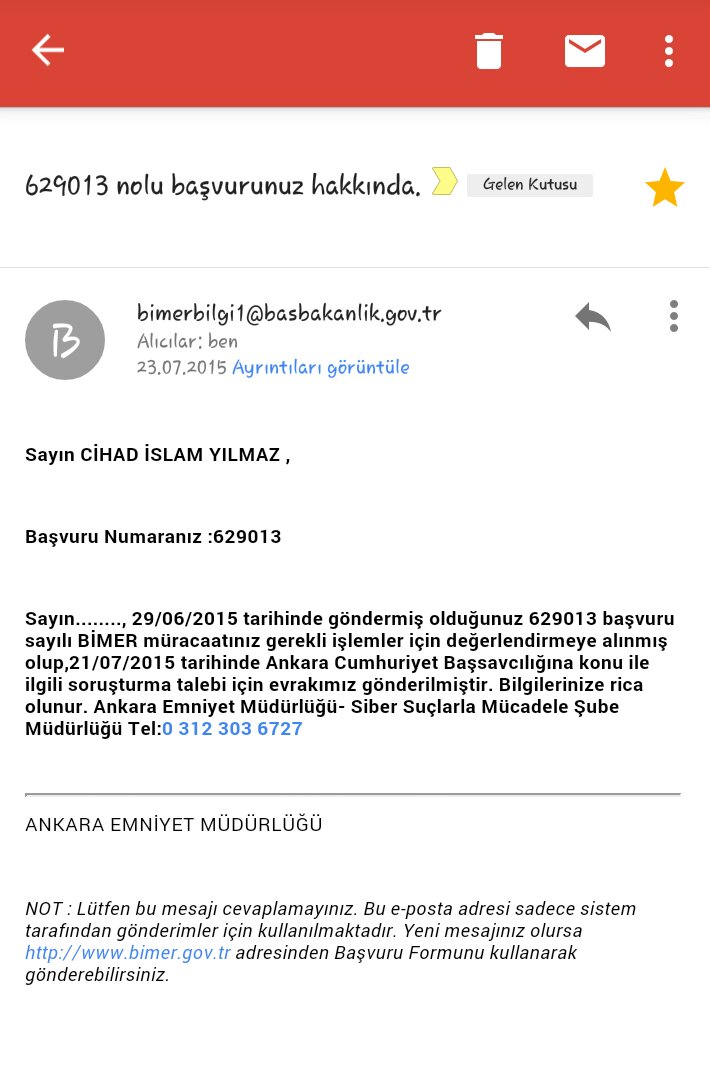 629013 nolu başvurunuz hakkında. Gelen Kutusu

B

bimerbilgi1@basbakanlik.gov.tr
Alıcılar: ben
23.07.2015 Ayrıntıları görüntüle

Sayın CİHAD İSLAM YILMAZ ,

Başvuru Numaranız :629013

Sayın........, 29/06/2015 tarihinde göndermiş olduğunuz 629013 başvuru sayılı BİMER müracaatınız gerekli işlemler için değerlendirmeye alınmış olup,21/07/2015 tarihinde Ankara Cumhuriyet Başsavcılığına konu ile ilgili soruşturma talebi için evrakımız gönderilmiştir. Bilgilerinize rica olunur. Ankara Emniyet Müdürlüğü- Siber Suçlarla Mücadele Şube Müdürlüğü Tel:0 312 303 6727

ANKARA EMNİYET MÜDÜRLÜĞÜ

NOT : Lütfen bu mesajı cevaplamayınız. Bu e-posta adresi sadece sistem tarafından gönderimler için kullanılmaktadır. Yeni mesajınız olursa http://www.bimer.gov.tr adresinden Başvuru Formunu kullanarak gönderebilirsiniz.